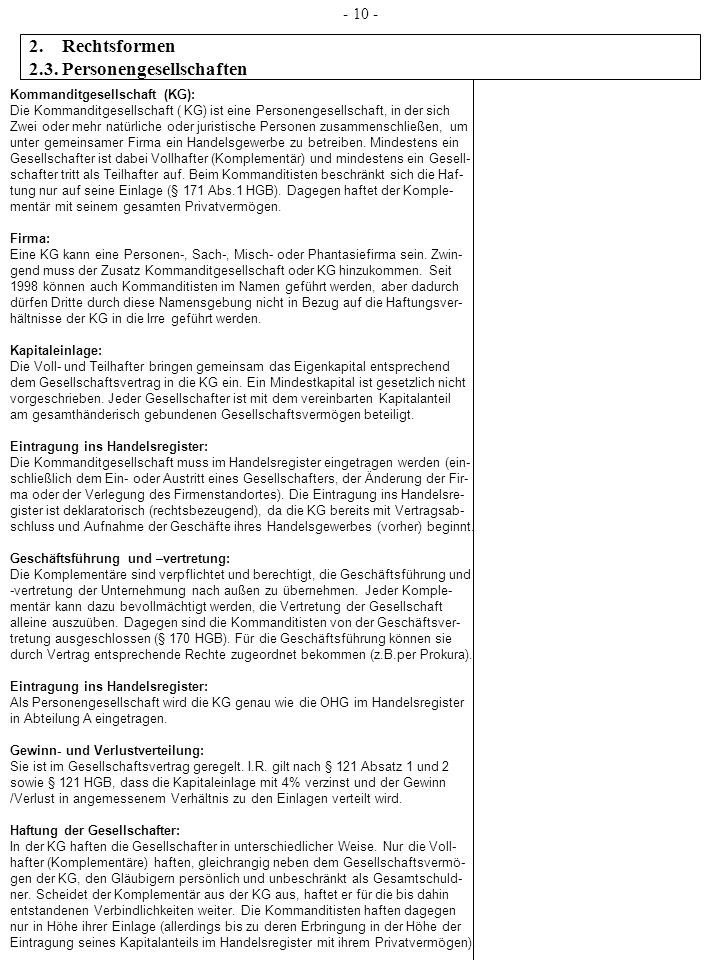 - 10 -

2. Rechtsformen
2.3. Personengesellschaften

Kommanditgesellschaft (KG):
Die Kommanditgesellschaft ( KG) ist eine Personengesellschaft, in der sich Zwei oder mehr natürliche oder juristische Personen zusammenschließen, um unter gemeinsamer Firma ein Handelsgewerbe zu betreiben. Mindestens ein Gesellschafter ist dabei Vollhafter (Komplementär) und mindestens ein Gesellschafter tritt als Teilhafter auf. Beim Kommanditisten beschränkt sich die Haftung nur auf seine Einlage (§ 171 Abs.1 HGB). Dagegen haftet der Komplementär mit seinem gesamten Privatvermögen.

Firma:
Eine KG kann eine Personen-, Sach-, Misch- oder Phantasiefirma sein. Zwingend muss der Zusatz Kommanditgesellschaft oder KG hinzukommen. Seit 1998 können auch Kommanditisten im Namen geführt werden, aber dadurch dürfen Dritte durch diese Namensgebung nicht in Bezug auf die Haftungsverhältnisse der KG in die Irre geführt werden.

Kapitaleinlage:
Die Voll- und Teilhafter bringen gemeinsam das Eigenkapital entsprechend dem Gesellschaftsvertrag in die KG ein. Ein Mindestkapital ist gesetzlich nicht vorgeschrieben. Jeder Gesellschafter ist mit dem vereinbarten Kapitalanteil am gesamthänderisch gebundenen Gesellschaftsvermögen beteiligt.

Eintragung ins Handelsregister:
Die Kommanditgesellschaft muss im Handelsregister eingetragen werden (einschließlich dem Ein- oder Austritt eines Gesellschafters, der Änderung der Firma oder der Verlegung des Firmenstandortes). Die Eintragung ins Handelsregister ist deklaratorisch (rechtsbezeugend), da die KG bereits mit Vertragsabschluss und Aufnahme der Geschäfte ihres Handelsgewerbes (vorher) beginnt.

Geschäftsführung und –vertretung:
Die Komplementäre sind verpflichtet und berechtigt, die Geschäftsführung und -vertretung der Unternehmung nach außen zu übernehmen. Jeder Komplementär kann dazu bevollmächtigt werden, die Vertretung der Gesellschaft alleine auszuüben. Dagegen sind die Kommanditisten von der Geschäftsvertretung ausgeschlossen (§ 170 HGB). Für die Geschäftsführung können sie durch Vertrag entsprechende Rechte zugeordnet bekommen (z.B.per Prokura).

Eintragung ins Handelsregister:
Als Personengesellschaft wird die KG genau wie die OHG im Handelsregister in Abteilung A eingetragen.

Gewinn- und Verlustverteilung:
Sie ist im Gesellschaftsvertrag geregelt. I.R. gilt nach § 121 Absatz 1 und 2 sowie § 121 HGB, dass die Kapitaleinlage mit 4% verzinst und der Gewinn /Verlust in angemessenem Verhältnis zu den Einlagen verteilt wird.

Haftung der Gesellschafter:
In der KG haften die Gesellschafter in unterschiedlicher Weise. Nur die Vollhafter (Komplementäre) haften, gleichrangig neben dem Gesellschaftsvermögen der KG, den Gläubigern persönlich und unbeschränkt als Gesamtschuldner. Scheidet der Komplementär aus der KG aus, haftet er für die bis dahin entstandenen Verbindlichkeiten weiter. Die Kommanditisten haften dagegen nur in Höhe ihrer Einlage (allerdings bis zu deren Erbringung in der Höhe der Eintragung seines Kapitalanteils im Handelsregister mit ihrem Privatvermögen)